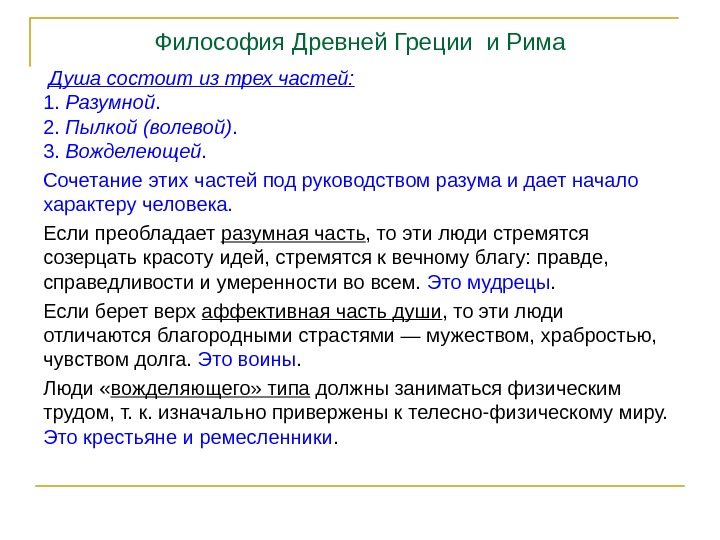 Философия Древней Греции и Рима

Душа состоит из трех частей:
1. Разумной.
2. Пылкой (волевой).
3. Вожделеющей.

Сочетание этих частей под руководством разума и дает начало характеру человека.

Если преобладает разумная часть, то эти люди стремятся созерцать красоту идей, стремятся к вечному благу: правде, справедливости и умеренности во всем. Это мудрецы.

Если берет верх аффективная часть души, то эти люди отличаются благородными страстями — мужеством, храбростью, чувством долга. Это воины.

Люди «вожделяющего» типа должны заниматься физическим трудом, т. к. изначально привержены к телесно-физическому миру. Это крестьяне и ремесленники.